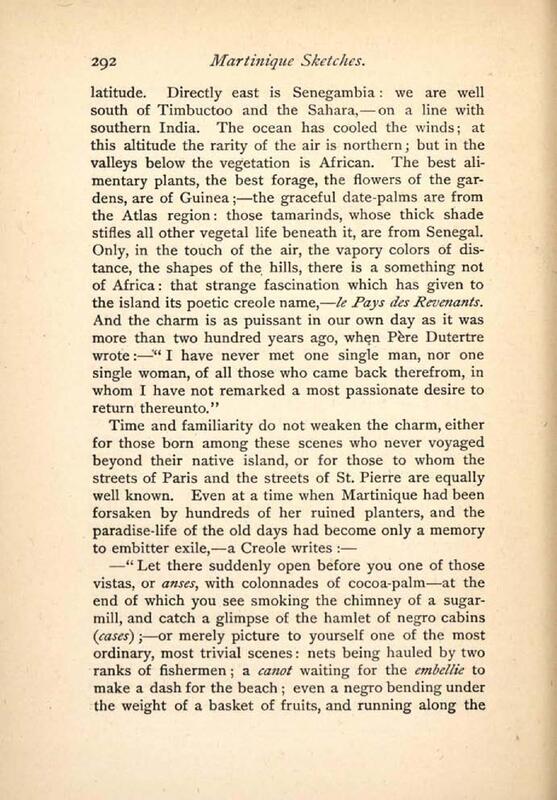 292 Martinique Sketches.

latitude. Directly east is Senegambia: we are well south of Timbuctoo and the Sahara,—on a line with southern India. The ocean has cooled the winds; at this altitude the rarity of the air is northern; but in the valleys below the vegetation is African. The best alimentary plants, the best forage, the flowers of the gardens, are of Guinea;—the graceful date-palms are from the Atlas region: those tamarinds, whose thick shade stifles all other vegetal life beneath it, are from Senegal. Only, in the touch of the air, the vapory colors of distance, the shapes of the hills, there is a something not of Africa: that strange fascination which has given to the island its poetic creole name,—le Pays des Revenants. And the charm is as puissant in our own day as it was more than two hundred years ago, when Père Dutertre wrote:—"I have never met one single man, nor one single woman, of all those who came back therefrom, in whom I have not remarked a most passionate desire to return thereunto."

Time and familiarity do not weaken the charm, either for those born among these scenes who never voyaged beyond their native island, or for those to whom the streets of Paris and the streets of St. Pierre are equally well known. Even at a time when Martinique had been forsaken by hundreds of her ruined planters, and the paradise-life of the old days had become only a memory to embitter exile,—a Creole writes:—

—"Let there suddenly open before you one of those vistas, or anses, with colonnades of cocoa-palm—at the end of which you see smoking the chimney of a sugar-mill, and catch a glimpse of the hamlet of negro cabins (cases);—or merely picture to yourself one of the most ordinary, most trivial scenes: nets being hauled by two ranks of fishermen; a canot waiting for the embellie to make a dash for the beach; even a negro bending under the weight of a basket of fruits, and running along the